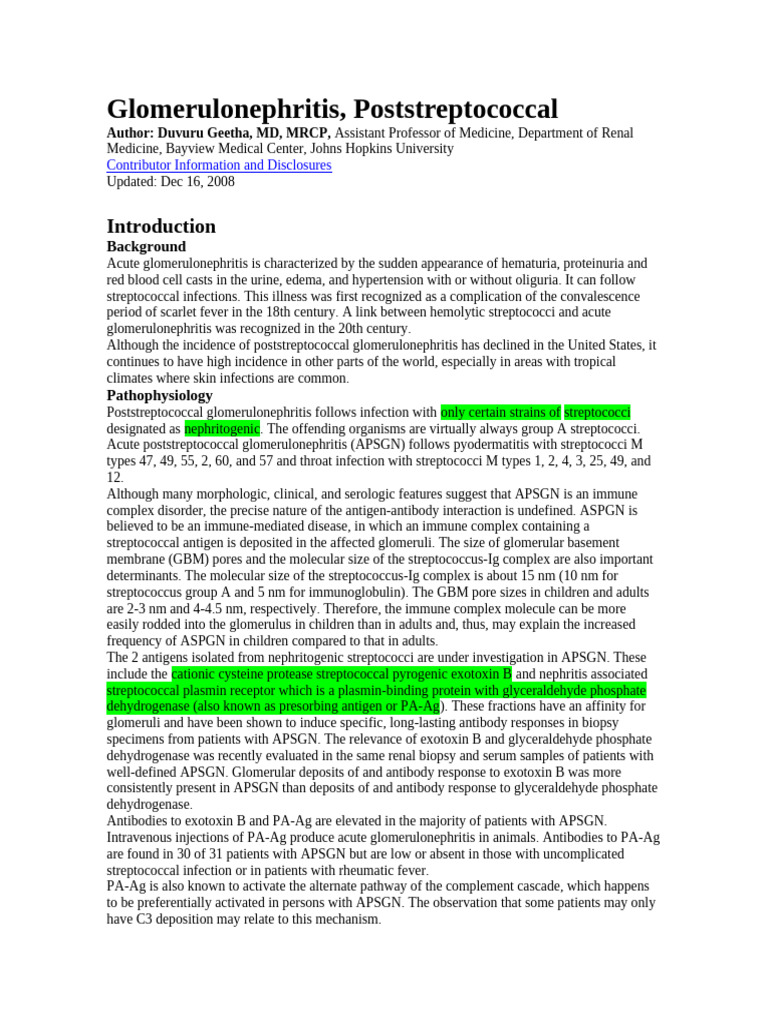 Glomerulonephritis, Poststreptococcal

Author: Duvuru Geetha, MD, MRCP, Assistant Professor of Medicine, Department of Renal Medicine, Bayview Medical Center, Johns Hopkins University
Contributor Information and Disclosures
Updated: Dec 16, 2008

Introduction

Background

Acute glomerulonephritis is characterized by the sudden appearance of hematuria, proteinuria and red blood cell casts in the urine, edema, and hypertension with or without oliguria. It can follow streptococcal infections. This illness was first recognized as a complication of the convalescence period of scarlet fever in the 18th century. A link between hemolytic streptococci and acute glomerulonephritis was recognized in the 20th century.

Although the incidence of poststreptococcal glomerulonephritis has declined in the United States, it continues to have high incidence in other parts of the world, especially in areas with tropical climates where skin infections are common.

Pathophysiology

Poststreptococcal glomerulonephritis follows infection with only certain strains of streptococci designated as nephritogenic. The offending organisms are virtually always group A streptococci. Acute poststreptococcal glomerulonephritis (APSGN) follows pyodermatitis with streptococci M types 47, 49, 55, 2, 60, and 57 and throat infection with streptococci M types 1, 2, 4, 3, 25, 49, and 12.

Although many morphologic, clinical, and serologic features suggest that APSGN is an immune complex disorder, the precise nature of the antigen-antibody interaction is undefined. ASPGN is believed to be an immune-mediated disease, in which an immune complex containing a streptococcal antigen is deposited in the affected glomeruli. The size of glomerular basement membrane (GBM) pores and the molecular size of the streptococcus-Ig complex are also important determinants. The molecular size of the streptococcus-Ig complex is about 15 nm (10 nm for streptococcus group A and 5 nm for immunoglobulin). The GBM pore sizes in children and adults are 2-3 nm and 4-4.5 nm, respectively. Therefore, the immune complex molecule can be more easily rodded into the glomerulus in children than in adults and, thus, may explain the increased frequency of ASPGN in children compared to that in adults.

The 2 antigens isolated from nephritogenic streptococci are under investigation in APSGN. These include the cationic cysteine protease streptococcal pyrogenic exotoxin B and nephritis associated streptococcal plasmin receptor which is a plasmin-binding protein with glyceraldehyde phosphate dehydrogenase (also known as presorbing antigen or PA-Ag). These fractions have an affinity for glomeruli and have been shown to induce specific, long-lasting antibody responses in biopsy specimens from patients with APSGN. The relevance of exotoxin B and glyceraldehyde phosphate dehydrogenase was recently evaluated in the same renal biopsy and serum samples of patients with well-defined APSGN. Glomerular deposits of and antibody response to exotoxin B was more consistently present in APSGN than deposits of and antibody response to glyceraldehyde phosphate dehydrogenase.

Antibodies to exotoxin B and PA-Ag are elevated in the majority of patients with APSGN. Intravenous injections of PA-Ag produce acute glomerulonephritis in animals. Antibodies to PA-Ag are found in 30 of 31 patients with APSGN but are low or absent in those with uncomplicated streptococcal infection or in patients with rheumatic fever.

PA-Ag is also known to activate the alternate pathway of the complement cascade, which happens to be preferentially activated in persons with APSGN. The observation that some patients may only have C3 deposition may relate to this mechanism.